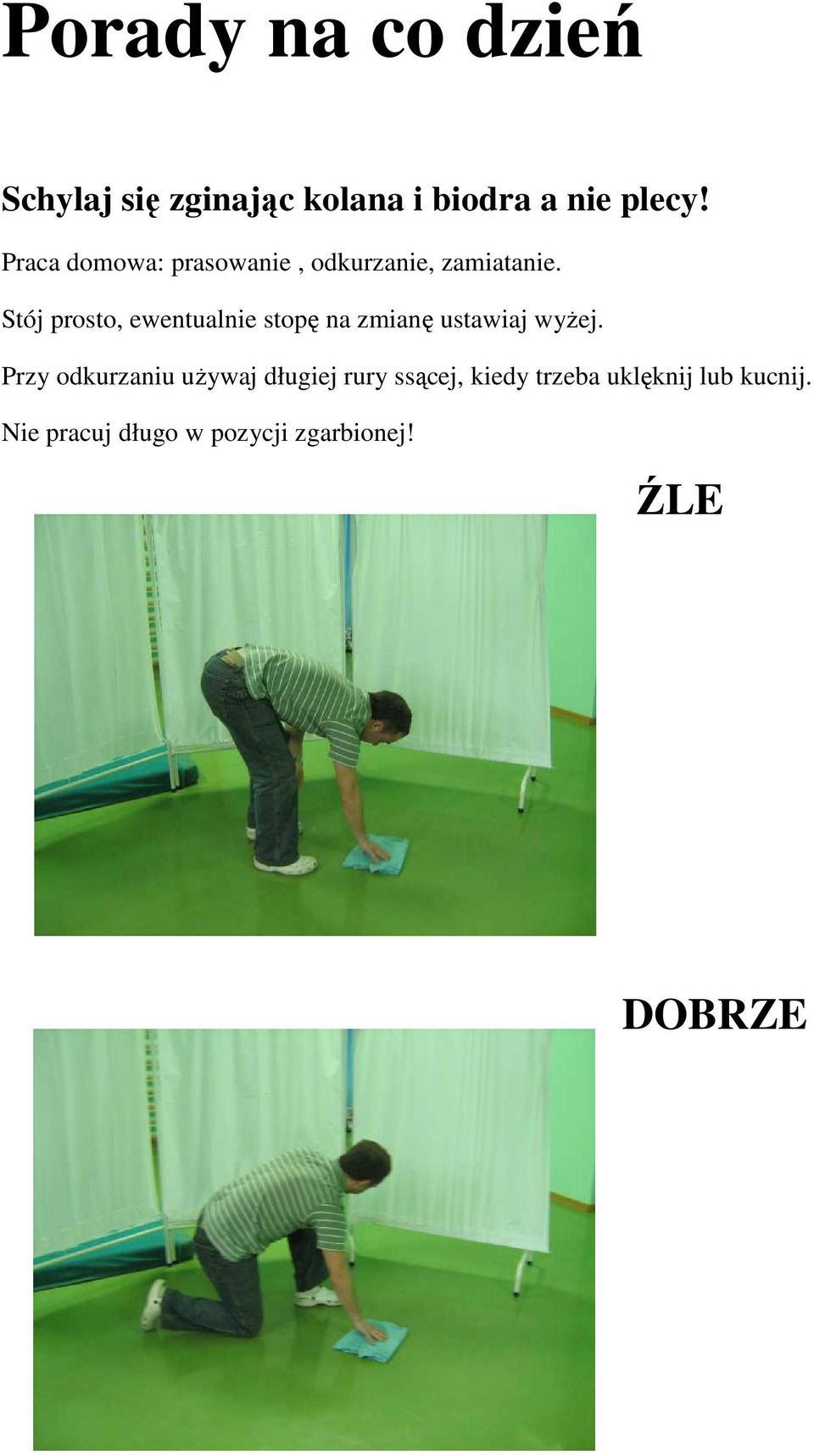 Porady na co dzień

Schylaj się zginając kolana i biodra a nie plecy!

Praca domowa: prasowanie , odkurzanie, zamiatanie.

Stój prosto, ewentualnie stopę na zmianę ustawiaj wyżej.

Przy odkurzaniu używaj długiej rury ssącej, kiedy trzeba uklęknij lub kucnij.

Nie pracuj długo w pozycji zgarbionej!

ŹLE

DOBRZE